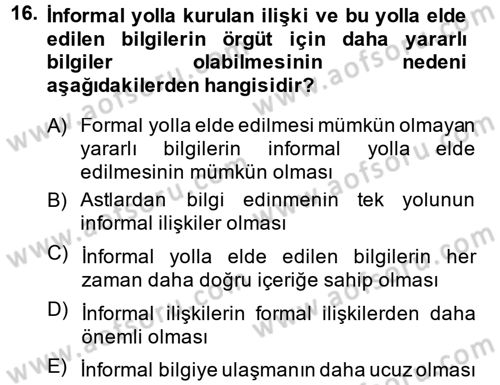 16. İnformal yolla kurulan ilişki ve bu yolla elde edilen bilgilerin örgüt için daha yararlı bilgiler olabilmesinin nedeni aşağıdakilerden hangisidir?

A) Formal yolla elde edilmesi mümkün olmayan yararlı bilgilerin informal yolla elde edilmesinin mümkün olması

B) Astlardan bilgi edinmenin tek yolunun informal ilişkiler olması

C) İnformal yolla elde edilen bilgilerin her zaman daha doğru içeriğe sahip olması

D) İnformal ilişkilerin formal ilişkilerden daha önemli olması

E) İnformal bilgiye ulaşmanın daha ucuz olması

www.aofsoru.com